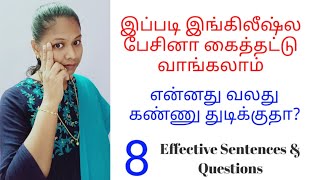 இப்படி இங்கிலீஷ்ல பேசினா கைத்தட்டு வாங்கலாம்

என்னது வலது கண்ணு துடிக்குதா?

8 Effective Sentences & Questions